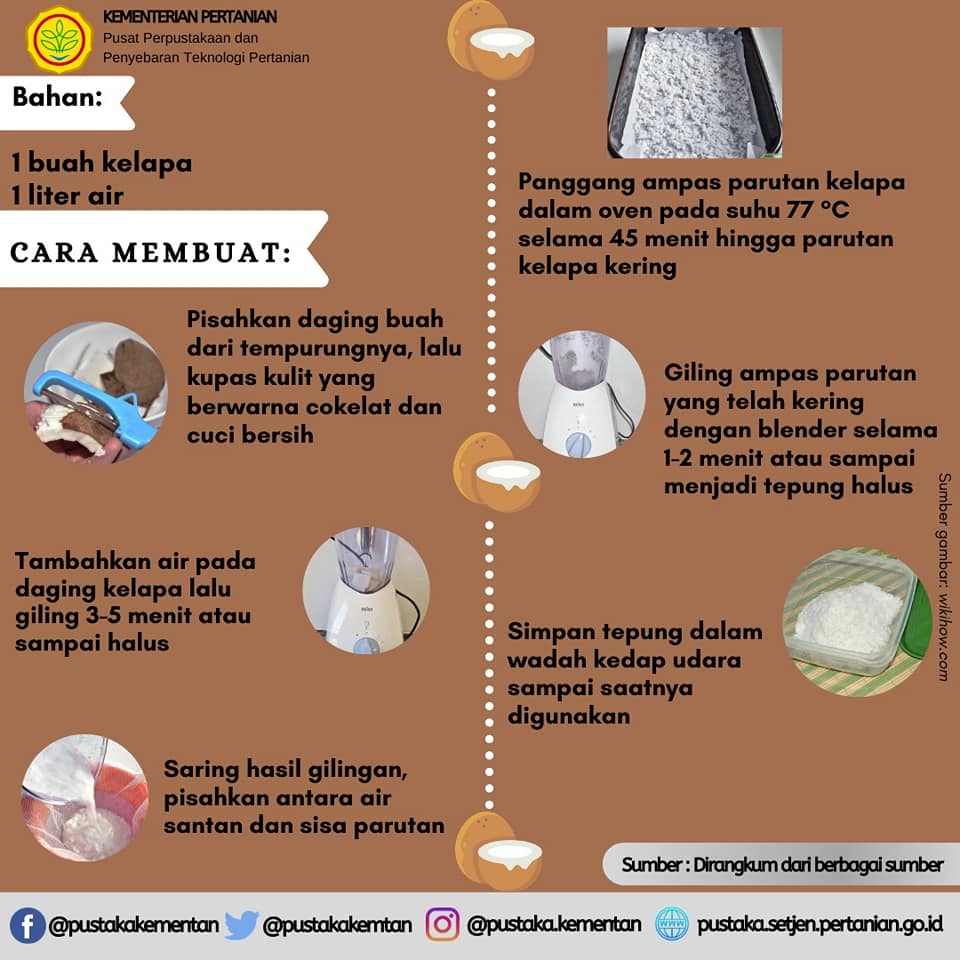 KEMENTERIAN PERTANIAN
Pusat Perpustakaan dan Penyebaran Teknologi Pertanian

Bahan:

1 buah kelapa
1 liter air

CARA MEMBUAT:

Pisahkan daging buah dari tempurungnya, lalu kupas kulit yang berwarna cokelat dan cuci bersih

Tambahkan air pada daging kelapa lalu giling 3-5 menit atau sampai halus

Saring hasil gilingan, pisahkan antara air santan dan sisa parutan

Panggang ampas parutan kelapa dalam oven pada suhu 77 °C selama 45 menit hingga parutan kelapa kering

Giling ampas parutan yang telah kering dengan blender selama 1-2 menit atau sampai menjadi tepung halus

Simpan tepung dalam wadah kedap udara sampai saatnya digunakan

Sumber gambar: wikihow.com

Sumber : Dirangkum dari berbagai sumber

@pustakakementan @pustakakemtan @pustaka.kementan pustaka.setjen.pertanian.go.id